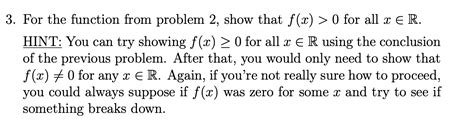 3. For the function from problem 2, show that $f(x) > 0$ for all $x \in \mathbb{R}$.

HINT: You can try showing $f(x) \geq 0$ for all $x \in \mathbb{R}$ using the conclusion of the previous problem. After that, you would only need to show that $f(x) \neq 0$ for any $x \in \mathbb{R}$. Again, if you're not really sure how to proceed, you could always suppose if $f(x)$ was zero for some $x$ and try to see if something breaks down.